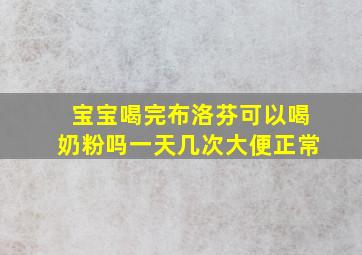 宝宝喝完布洛芬可以喝奶粉吗一天几次大便正常